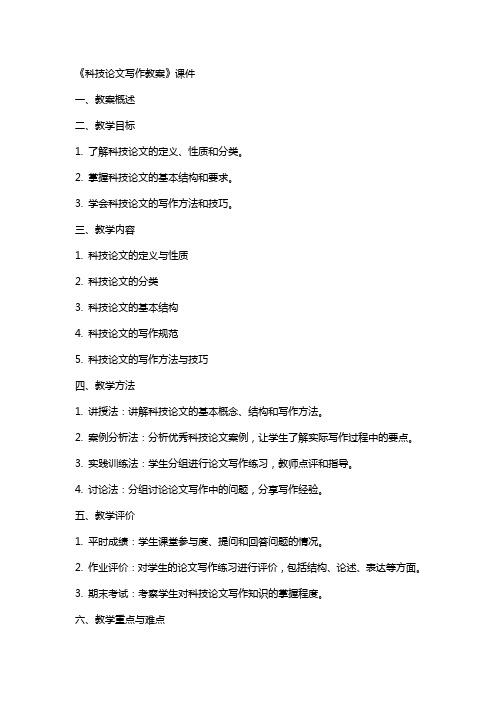 《科技论文写作教案》课件

一、教案概述

二、教学目标

1. 了解科技论文的定义、性质和分类。

2. 掌握科技论文的基本结构和要求。

3. 学会科技论文的写作方法和技巧。

三、教学内容

1. 科技论文的定义与性质

2. 科技论文的分类

3. 科技论文的基本结构

4. 科技论文的写作规范

5. 科技论文的写作方法与技巧

四、教学方法

1. 讲授法：讲解科技论文的基本概念、结构和写作方法。

2. 案例分析法：分析优秀科技论文案例，让学生了解实际写作过程中的要点。

3. 实践训练法：学生分组进行论文写作练习，教师点评和指导。

4. 讨论法：分组讨论论文写作中的问题，分享写作经验。

五、教学评价

1. 平时成绩：学生课堂参与度、提问和回答问题的情况。

2. 作业评价：对学生的论文写作练习进行评价，包括结构、论述、表达等方面。

3. 期末考试：考察学生对科技论文写作知识的掌握程度。

六、教学重点与难点